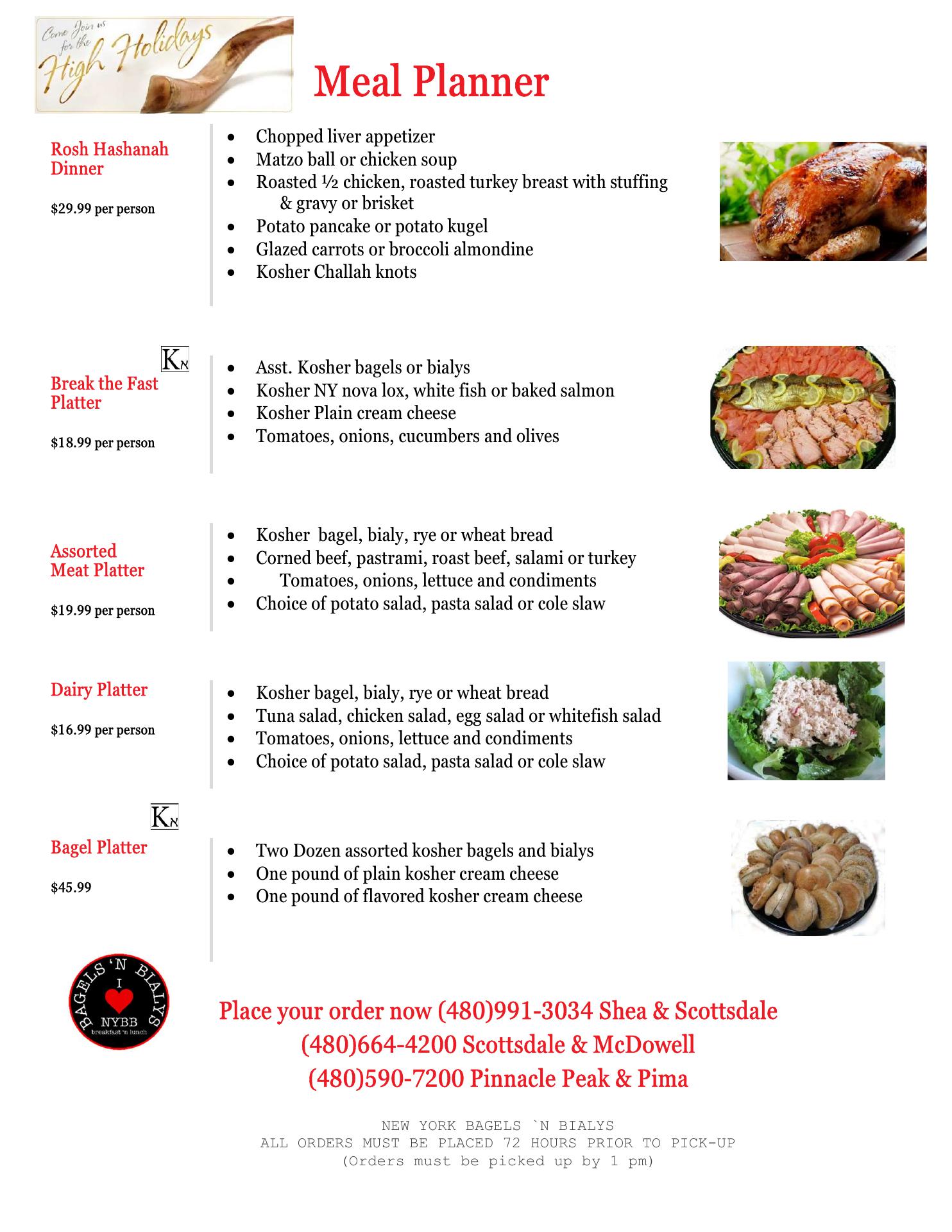 Come Join us for the High Holidays

Meal Planner

Rosh Hashanah Dinner

$29.99 per person

- Chopped liver appetizer
- Matzo ball or chicken soup
- Roasted ½ chicken, roasted turkey breast with stuffing & gravy or brisket
- Potato pancake or potato kugel
- Glazed carrots or broccoli almondine
- Kosher Challah knots

Kא

Break the Fast Platter

$18.99 per person

- Asst. Kosher bagels or bialys
- Kosher NY nova lox, white fish or baked salmon
- Kosher Plain cream cheese
- Tomatoes, onions, cucumbers and olives

Assorted Meat Platter

$19.99 per person

- Kosher bagel, bialy, rye or wheat bread
- Corned beef, pastrami, roast beef, salami or turkey
- Tomatoes, onions, lettuce and condiments
- Choice of potato salad, pasta salad or cole slaw

Dairy Platter

$16.99 per person

- Kosher bagel, bialy, rye or wheat bread
- Tuna salad, chicken salad, egg salad or whitefish salad
- Tomatoes, onions, lettuce and condiments
- Choice of potato salad, pasta salad or cole slaw

Kא

Bagel Platter

$45.99

- Two Dozen assorted kosher bagels and bialys
- One pound of plain kosher cream cheese
- One pound of flavored kosher cream cheese

BAGELS 'N BIALYS I NYBB breakfast 'n lunch

Place your order now (480)991-3034 Shea & Scottsdale
(480)664-4200 Scottsdale & McDowell
(480)590-7200 Pinnacle Peak & Pima

NEW YORK BAGELS `N BIALYS
ALL ORDERS MUST BE PLACED 72 HOURS PRIOR TO PICK-UP
(Orders must be picked up by 1 pm)